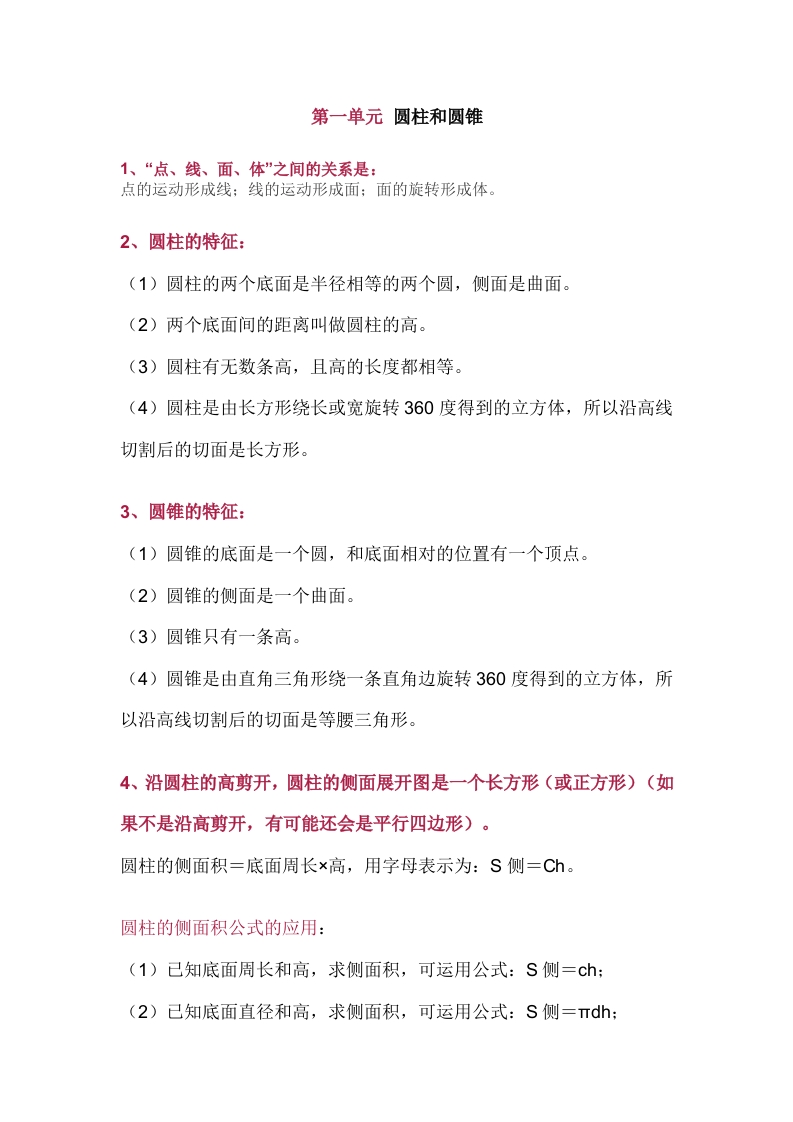 第一单元 圆柱和圆锥

1、“点、线、面、体”之间的关系是：
点的运动形成线；线的运动形成面；面的旋转形成体。

2、圆柱的特征：

（1）圆柱的两个底面是半径相等的两个圆，侧面是曲面。

（2）两个底面间的距离叫做圆柱的高。

（3）圆柱有无数条高，且高的长度都相等。

（4）圆柱是由长方形绕长或宽旋转 360 度得到的立方体，所以沿高线切割后的切面是长方形。

3、圆锥的特征：

（1）圆锥的底面是一个圆，和底面相对的位置有一个顶点。

（2）圆锥的侧面是一个曲面。

（3）圆锥只有一条高。

（4）圆锥是由直角三角形绕一条直角边旋转 360 度得到的立方体，所以沿高线切割后的切面是等腰三角形。

4、沿圆柱的高剪开，圆柱的侧面展开图是一个长方形（或正方形）（如果不是沿高剪开，有可能还会是平行四边形）。

圆柱的侧面积＝底面周长×高，用字母表示为：S 侧＝Ch。

圆柱的侧面积公式的应用：

（1）已知底面周长和高，求侧面积，可运用公式：S 侧＝ch；

（2）已知底面直径和高，求侧面积，可运用公式：S 侧＝πdh；